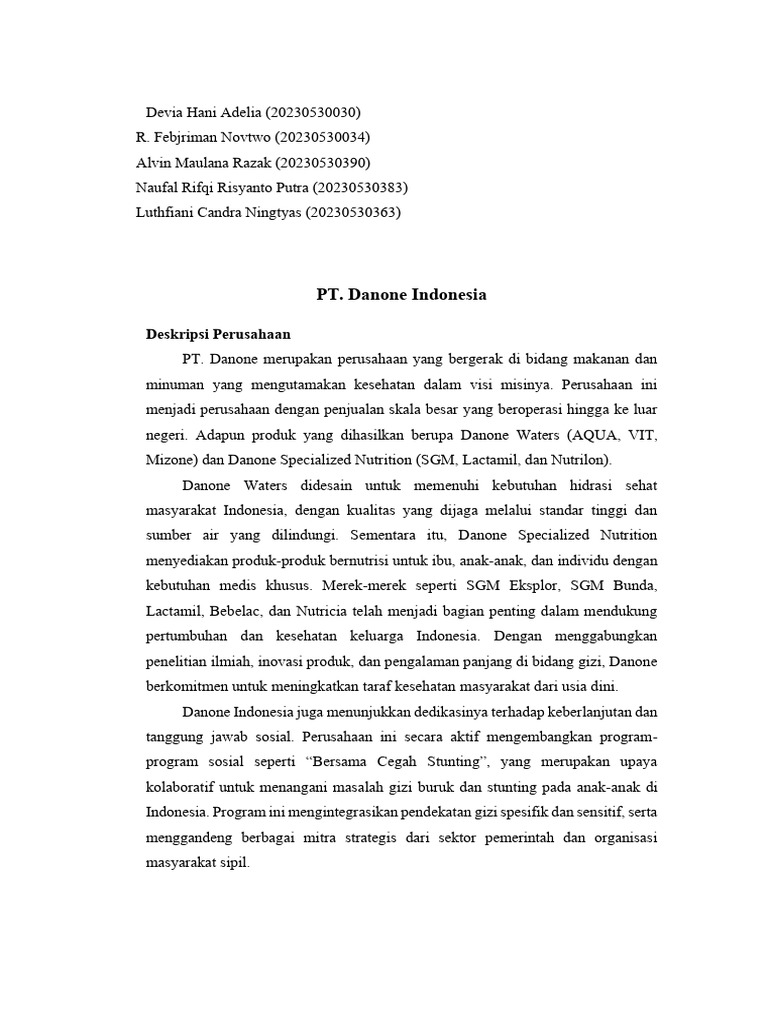 Devia Hani Adelia (20230530030)
R. Febjriman Novtwo (20230530034)
Alvin Maulana Razak (20230530390)
Naufal Rifqi Risyanto Putra (20230530383)
Luthfiani Candra Ningtyas (20230530363)

PT. Danone Indonesia

Deskripsi Perusahaan

PT. Danone merupakan perusahaan yang bergerak di bidang makanan dan minuman yang mengutamakan kesehatan dalam visi misinya. Perusahaan ini menjadi perusahaan dengan penjualan skala besar yang beroperasi hingga ke luar negeri. Adapun produk yang dihasilkan berupa Danone Waters (AQUA, VIT, Mizone) dan Danone Specialized Nutrition (SGM, Lactamil, dan Nutrilon).

Danone Waters didesain untuk memenuhi kebutuhan hidrasi sehat masyarakat Indonesia, dengan kualitas yang dijaga melalui standar tinggi dan sumber air yang dilindungi. Sementara itu, Danone Specialized Nutrition menyediakan produk-produk bernutrisi untuk ibu, anak-anak, dan individu dengan kebutuhan medis khusus. Merek-merek seperti SGM Eksplor, SGM Bunda, Lactamil, Bebelac, dan Nutricia telah menjadi bagian penting dalam mendukung pertumbuhan dan kesehatan keluarga Indonesia. Dengan menggabungkan penelitian ilmiah, inovasi produk, dan pengalaman panjang di bidang gizi, Danone berkomitmen untuk meningkatkan taraf kesehatan masyarakat dari usia dini.

Danone Indonesia juga menunjukkan dedikasinya terhadap keberlanjutan dan tanggung jawab sosial. Perusahaan ini secara aktif mengembangkan program-program sosial seperti “Bersama Cegah Stunting”, yang merupakan upaya kolaboratif untuk menangani masalah gizi buruk dan stunting pada anak-anak di Indonesia. Program ini mengintegrasikan pendekatan gizi spesifik dan sensitif, serta menggandeng berbagai mitra strategis dari sektor pemerintah dan organisasi masyarakat sipil.